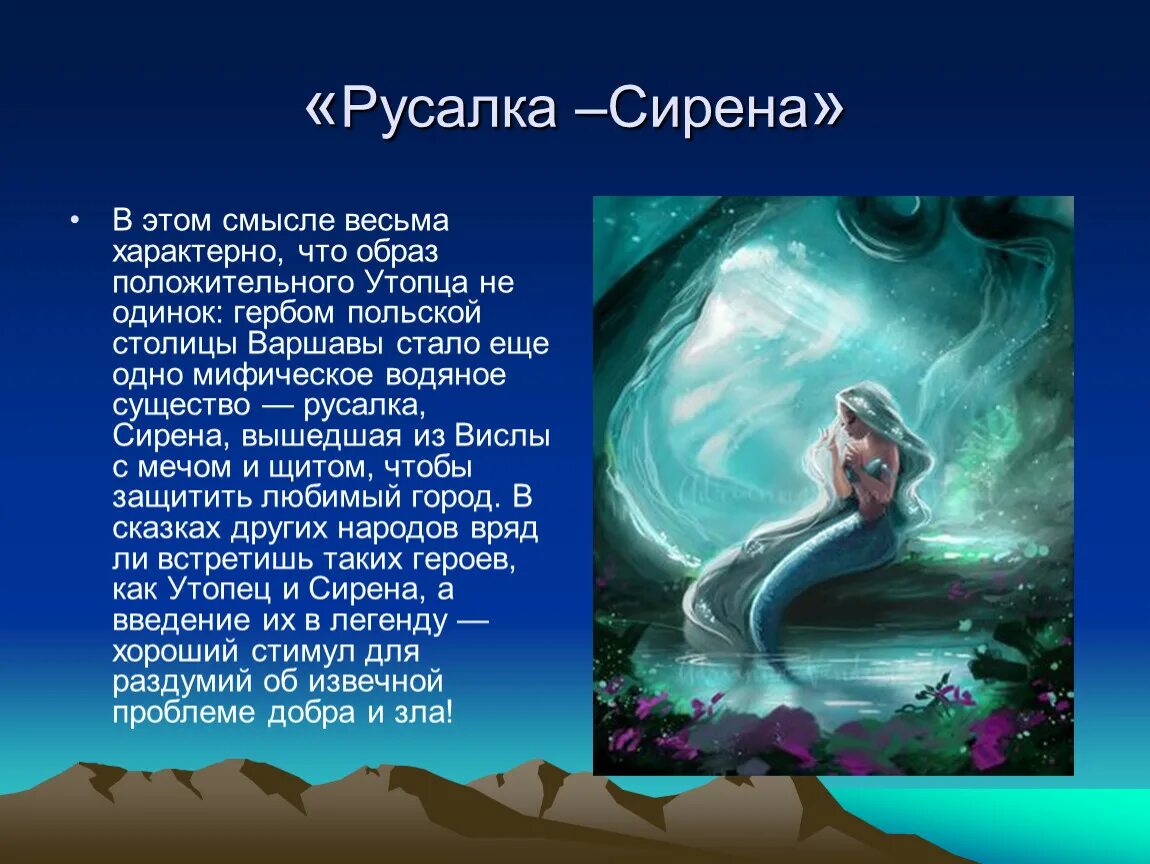 «Русалка –Сирена»

• В этом смысле весьма характерно, что образ положительного Утопца не одинок: гербом польской столицы Варшавы стало еще одно мифическое водяное существо — русалка, Сирена, вышедшая из Вислы с мечом и щитом, чтобы защитить любимый город. В сказках других народов вряд ли встретишь таких героев, как Утопец и Сирена, а введение их в легенду — хороший стимул для раздумий об извечной проблеме добра и зла!